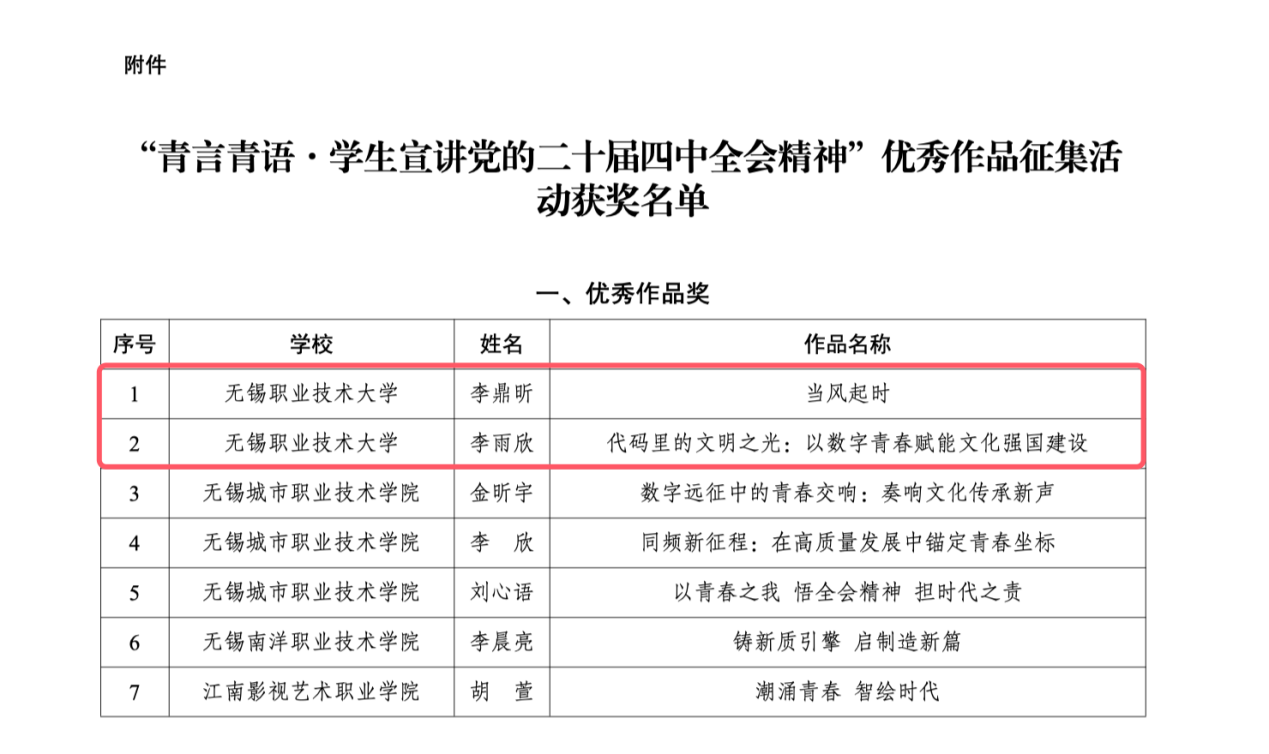 附件

“青言青语·学生宣讲党的二十届四中全会精神”优秀作品征集活动获奖名单

一、优秀作品奖

| 序号 | 学校 | 姓名 | 作品名称 |
|---|---|---|---|
| 1 | 无锡职业技术大学 | 李鼎昕 | 当风起时 |
| 2 | 无锡职业技术大学 | 李雨欣 | 代码里的文明之光：以数字青春赋能文化强国建设 |
| 3 | 无锡城市职业技术学院 | 金昕宇 | 数字远征中的青春交响：奏响文化传承新声 |
| 4 | 无锡城市职业技术学院 | 李　欣 | 同频新征程：在高质量发展中锚定青春坐标 |
| 5 | 无锡城市职业技术学院 | 刘心语 | 以青春之我 悟全会精神 担时代之责 |
| 6 | 无锡南洋职业技术学院 | 李晨亮 | 铸新质引擎 启制造新篇 |
| 7 | 江南影视艺术职业学院 | 胡　萱 | 潮涌青春 智绘时代 |